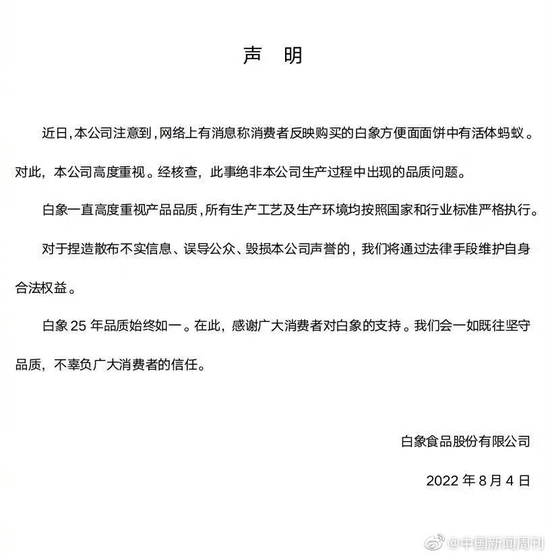 声 明

近日,本公司注意到,网络上有消息称消费者反映购买的白象方便面面饼中有活体蚂蚁。对此，本公司高度重视。经核查，此事绝非本公司生产过程中出现的品质问题。

白象一直高度重视产品品质,所有生产工艺及生产环境均按照国家和行业标准严格执行。

对于捏造散布不实信息、误导公众、毁损本公司声誉的，我们将通过法律手段维护自身合法权益。

白象 25 年品质始终如一。在此，感谢广大消费者对白象的支持。我们会一如既往坚守品质，不辜负广大消费者的信任。

白象食品股份有限公司

2022 年 8 月 4 日

@中国新闻周刊